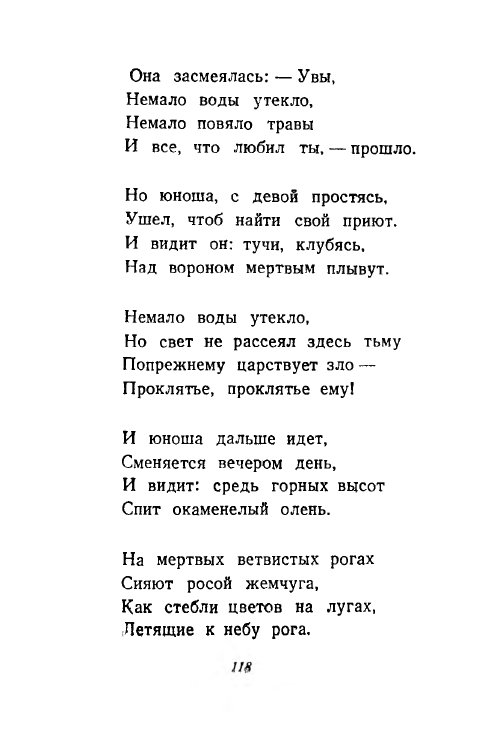 Она засмеялась: — Увы,
Немало воды утекло,
Немало повяло травы
И все, что любил ты, — прошло.

Но юноша, с девой простясь,
Ушел, чтоб найти свой приют.
И видит он: тучи, клубясь,
Над вороном мертвым плывут.

Немало воды утекло,
Но свет не рассеял здесь тьму
Попрежнему царствует зло —
Проклятье, проклятье ему!

И юноша дальше идет,
Сменяется вечером день,
И видит: средь горных высот
Спит окаменелый олень.

На мертвых ветвистых рогах
Сияют росой жемчуга,
Как стебли цветов на лугах,
Летящие к небу рога.

118